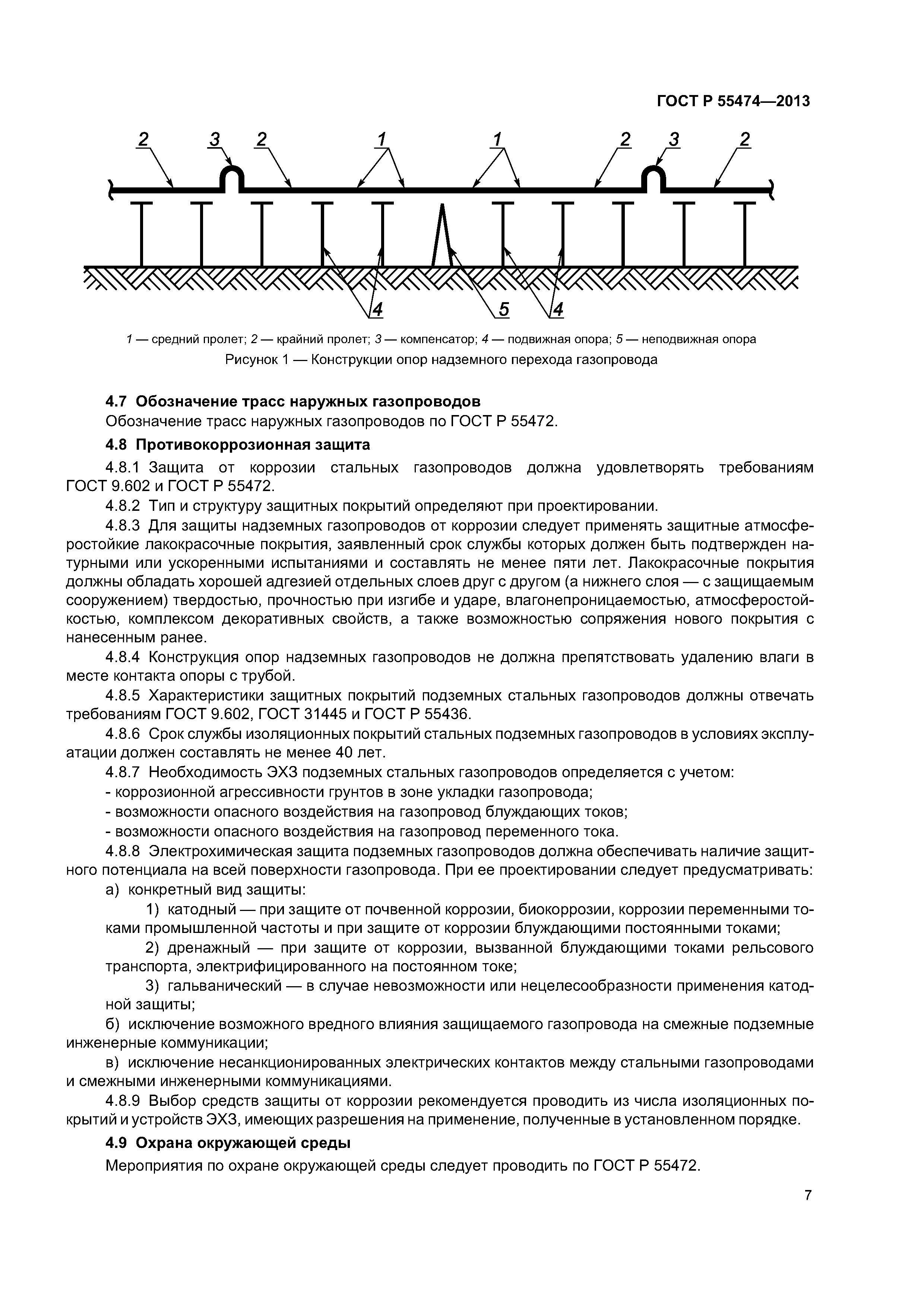 ГОСТ Р 55474—2013

2 3 2 1 1 2 3 2

4 5 4

1 — средний пролет; 2 — крайний пролет; 3 — компенсатор; 4 — подвижная опора; 5 — неподвижная опора

Рисунок 1 — Конструкции опор надземного перехода газопровода

4.7 Обозначение трасс наружных газопроводов

Обозначение трасс наружных газопроводов по ГОСТ Р 55472.

4.8 Противокоррозионная защита

4.8.1 Защита от коррозии стальных газопроводов должна удовлетворять требованиям ГОСТ 9.602 и ГОСТ Р 55472.

4.8.2 Тип и структуру защитных покрытий определяют при проектировании.

4.8.3 Для защиты надземных газопроводов от коррозии следует применять защитные атмосферостойкие лакокрасочные покрытия, заявленный срок службы которых должен быть подтвержден натурными или ускоренными испытаниями и составлять не менее пяти лет. Лакокрасочные покрытия должны обладать хорошей адгезией отдельных слоев друг с другом (а нижнего слоя — с защищаемым сооружением) твердостью, прочностью при изгибе и ударе, влагонепроницаемостью, атмосферостойкостью, комплексом декоративных свойств, а также возможностью сопряжения нового покрытия с нанесенным ранее.

4.8.4 Конструкция опор надземных газопроводов не должна препятствовать удалению влаги в месте контакта опоры с трубой.

4.8.5 Характеристики защитных покрытий подземных стальных газопроводов должны отвечать требованиям ГОСТ 9.602, ГОСТ 31445 и ГОСТ Р 55436.

4.8.6 Срок службы изоляционных покрытий стальных подземных газопроводов в условиях эксплуатации должен составлять не менее 40 лет.

4.8.7 Необходимость ЭХЗ подземных стальных газопроводов определяется с учетом:

- коррозионной агрессивности грунтов в зоне укладки газопровода;

- возможности опасного воздействия на газопровод блуждающих токов;

- возможности опасного воздействия на газопровод переменного тока.

4.8.8 Электрохимическая защита подземных газопроводов должна обеспечивать наличие защитного потенциала на всей поверхности газопровода. При ее проектировании следует предусматривать:

а) конкретный вид защиты:

1) катодный — при защите от почвенной коррозии, биокоррозии, коррозии переменными токами промышленной частоты и при защите от коррозии блуждающими постоянными токами;

2) дренажный — при защите от коррозии, вызванной блуждающими токами рельсового транспорта, электрифицированного на постоянном токе;

3) гальванический — в случае невозможности или нецелесообразности применения катодной защиты;

б) исключение возможного вредного влияния защищаемого газопровода на смежные подземные инженерные коммуникации;

в) исключение несанкционированных электрических контактов между стальными газопроводами и смежными инженерными коммуникациями.

4.8.9 Выбор средств защиты от коррозии рекомендуется проводить из числа изоляционных покрытий и устройств ЭХЗ, имеющих разрешения на применение, полученные в установленном порядке.

4.9 Охрана окружающей среды

Мероприятия по охране окружающей среды следует проводить по ГОСТ Р 55472.

7